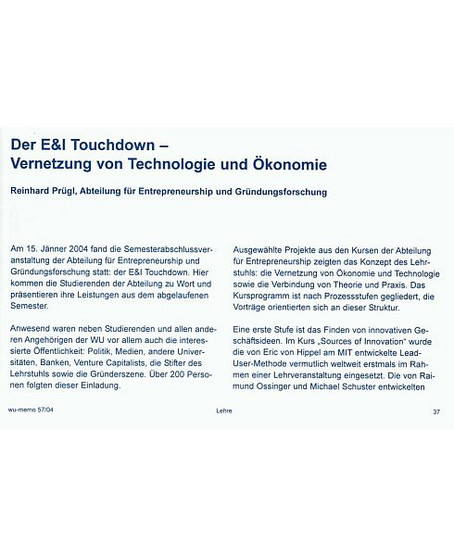 Der E&I Touchdown – Vernetzung von Technologie und Ökonomie

Reinhard Prügl, Abteilung für Entrepreneurship und Gründungsforschung

Am 15. Jänner 2004 fand die Semesterabschlussveranstaltung der Abteilung für Entrepreneurship und Gründungsforschung statt: der E&I Touchdown. Hier kommen die Studierenden der Abteilung zu Wort und präsentieren ihre Leistungen aus dem abgelaufenen Semester.

Anwesend waren neben Studierenden und allen anderen Angehörigen der WU vor allem auch die interessierte Öffentlichkeit: Politik, Medien, andere Universitäten, Banken, Venture Capitalists, die Stifter des Lehrstuhls sowie die Gründerszene. Über 200 Personen folgten dieser Einladung.

Ausgewählte Projekte aus den Kursen der Abteilung für Entrepreneurship zeigten das Konzept des Lehrstuhls: die Vernetzung von Ökonomie und Technologie sowie die Verbindung von Theorie und Praxis. Das Kursprogramm ist nach Prozessstufen gegliedert, die Vorträge orientierten sich an dieser Struktur.

Eine erste Stufe ist das Finden von innovativen Geschäftsideen. Im Kurs „Sources of Innovation" wurde die von Eric von Hippel am MIT entwickelte Lead-User-Methode vermutlich weltweit erstmals im Rahmen einer Lehrveranstaltung eingesetzt. Die von Raimund Ossinger und Michael Schuster entwickelten

wu-memo 57/04 Lehre 37